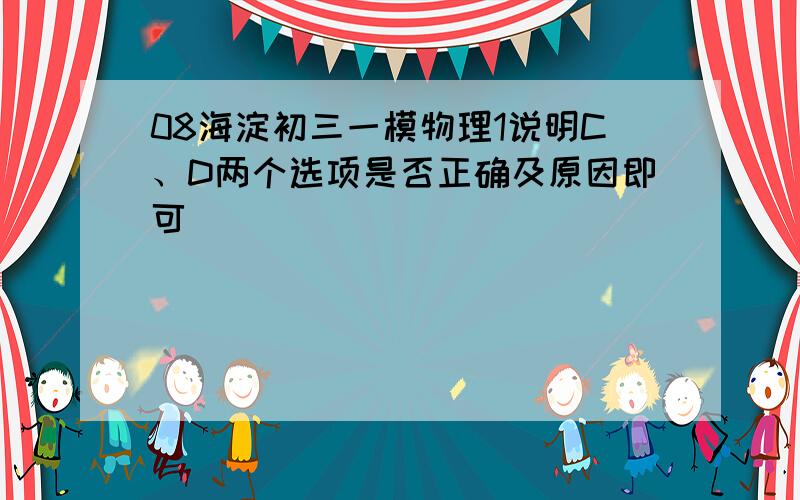 08海淀初三一模物理1说明C、D两个选项是否正确及原因即可